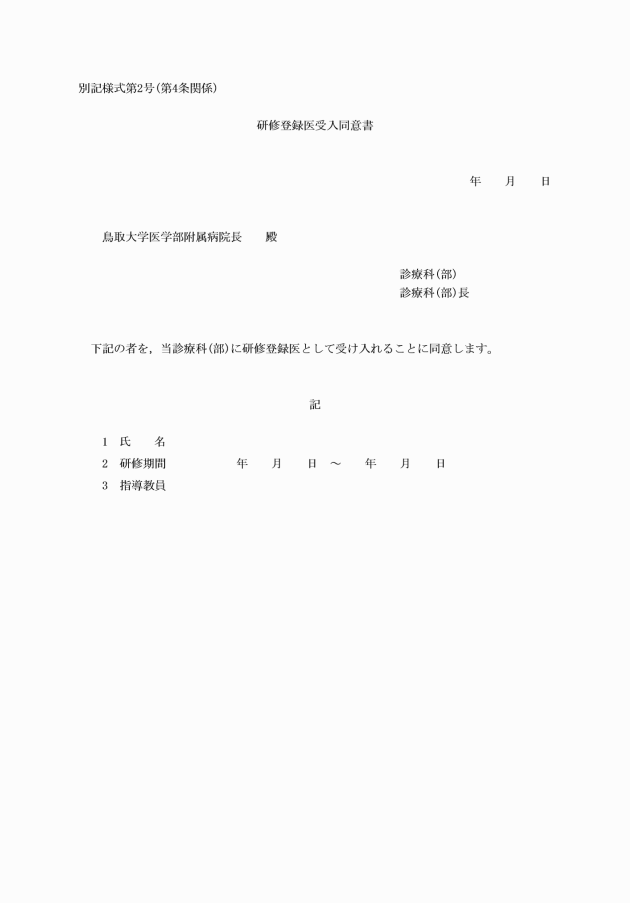 別記様式第2号(第4条関係)

研修登録医受入同意書

年　　月　　日

鳥取大学医学部附属病院長　　殿

診療科(部)
診療科(部)長

下記の者を，当診療科(部)に研修登録医として受け入れることに同意します。

記

1　氏　　名
2　研修期間　　　　　年　　月　　日 ～　　年　　月　　日
3　指導教員